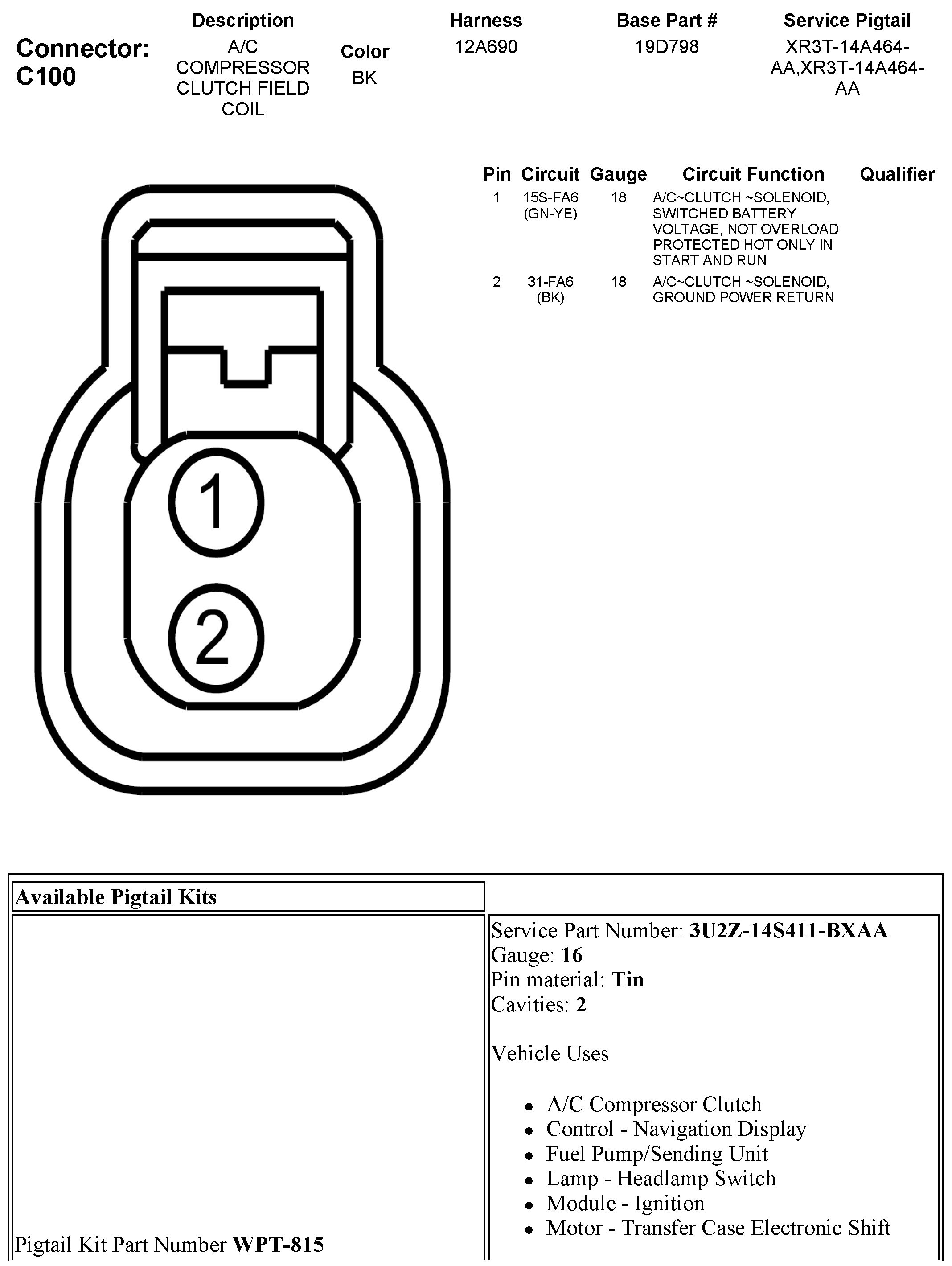 Connector: C100

| Description | Color | Harness | Base Part # | Service Pigtail |
|---|---|---|---|---|
| A/C COMPRESSOR CLUTCH FIELD COIL | BK | 12A690 | 19D798 | XR3T-14A464-AA,XR3T-14A464-AA |

| Pin | Circuit | Gauge | Circuit Function | Qualifier |
|---|---|---|---|---|
| 1 | 15S-FA6 (GN-YE) | 18 | A/C~CLUTCH ~SOLENOID, SWITCHED BATTERY VOLTAGE, NOT OVERLOAD PROTECTED HOT ONLY IN START AND RUN | |
| 2 | 31-FA6 (BK) | 18 | A/C~CLUTCH ~SOLENOID, GROUND POWER RETURN | |

1

2

Available Pigtail Kits

Pigtail Kit Part Number **WPT-815**

Service Part Number: **3U2Z-14S411-BXAA**
Gauge: **16**
Pin material: **Tin**
Cavities: **2**

Vehicle Uses

- A/C Compressor Clutch
- Control - Navigation Display
- Fuel Pump/Sending Unit
- Lamp - Headlamp Switch
- Module - Ignition
- Motor - Transfer Case Electronic Shift